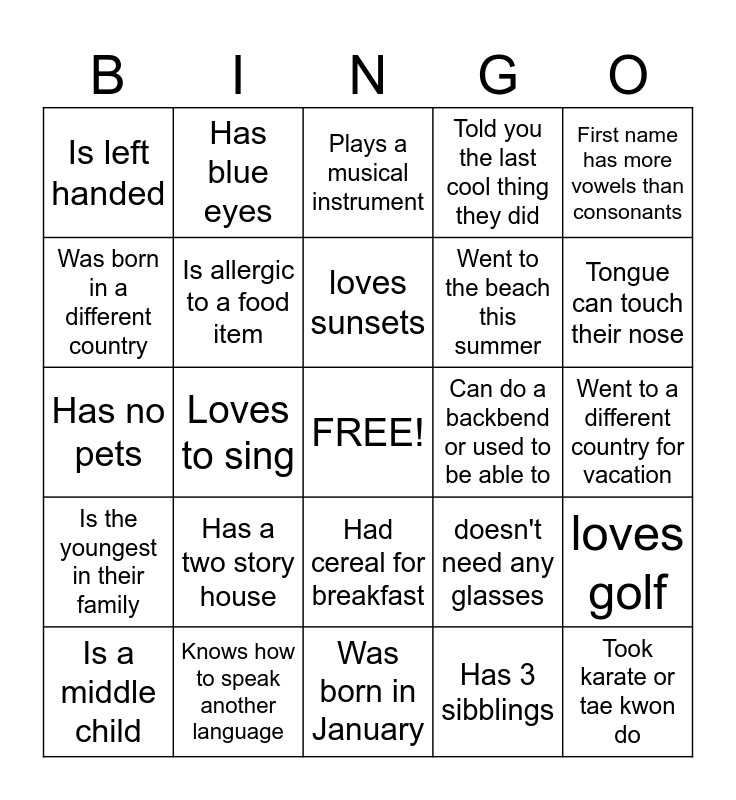 | B | I | N | G | O |
|---|---|---|---|---|
| Is left handed | Has blue eyes | Plays a musical instrument | Told you the last cool thing they did | First name has more vowels than consonants |
| Was born in a different country | Is allergic to a food item | loves sunsets | Went to the beach this summer | Tongue can touch their nose |
| Has no pets | Loves to sing | FREE! | Can do a backbend or used to be able to | Went to a different country for vacation |
| Is the youngest in their family | Has a two story house | Had cereal for breakfast | doesn't need any glasses | loves golf |
| Is a middle child | Knows how to speak another language | Was born in January | Has 3 sibblings | Took karate or tae kwon do |